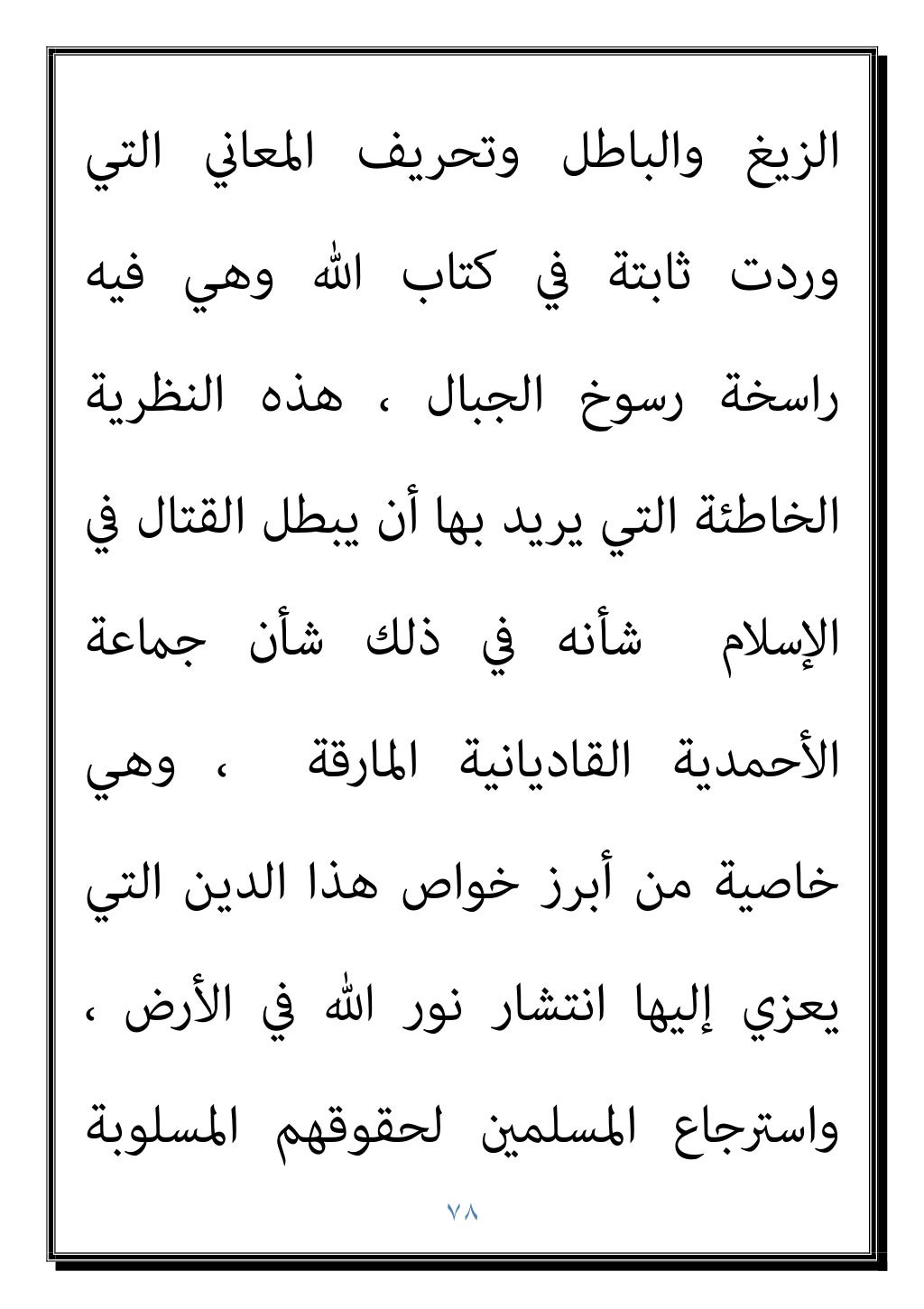 الزيغ والباطل وتحريف المعاني التي وردت ثابتة في كتاب الله وهي فيه راسخة رسوخ الجبال ، هذه النظرية الخاطئة التي يريد بها أن يبطل القتال في الإسلام شأنه في ذلك شأن جماعة الأحمدية القاديانية المارقة ، وهي خاصية من أبرز خواص هذا الدين التي يعزي إليها انتشار نور الله في الأرض ، واسترجاع المسلمين لحقوقهم المسلوبة

٧٨